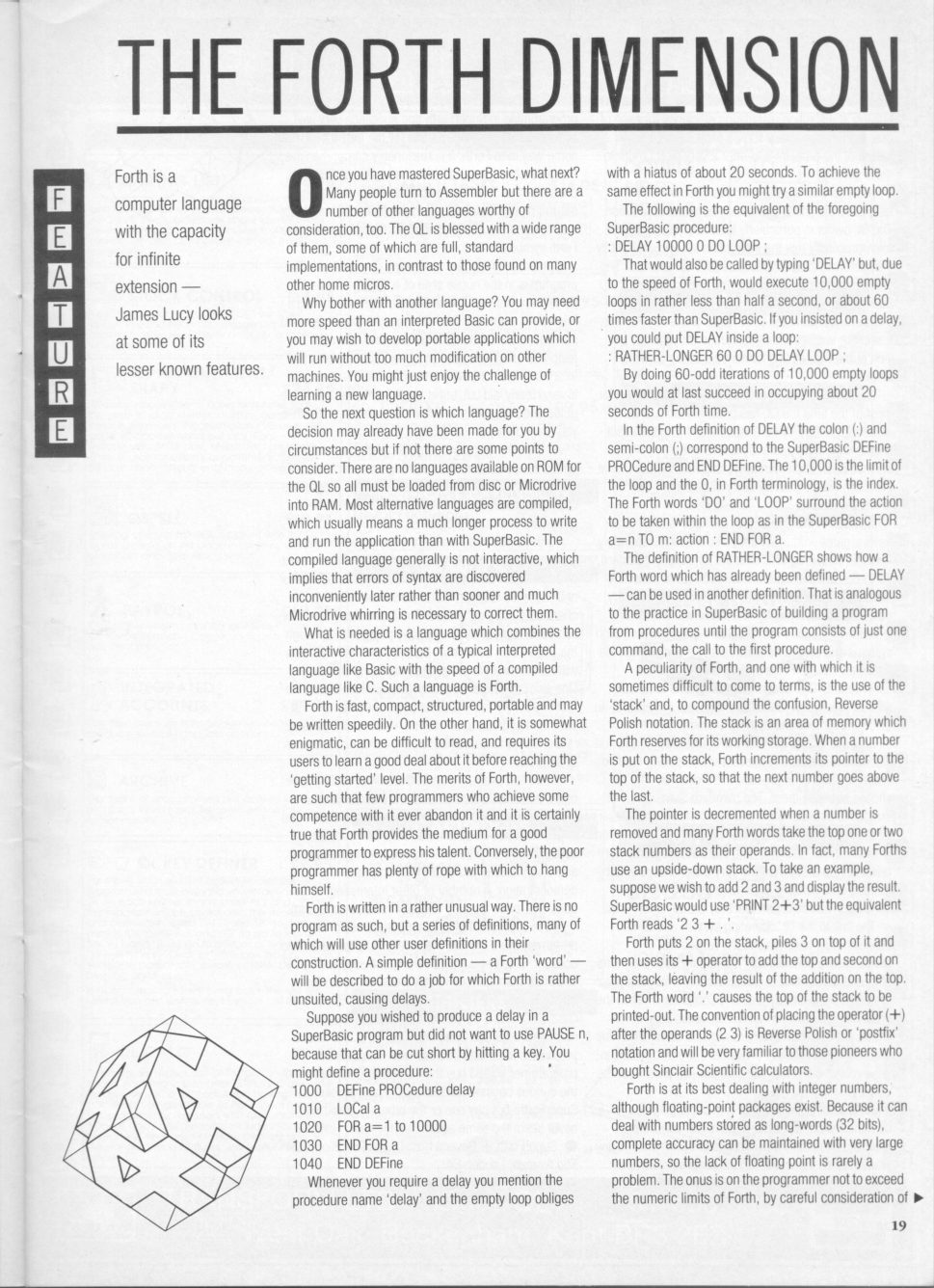 THE FORTH DIMENSION

FEATURE

Forth is a computer language with the capacity for infinite extension — James Lucy looks at some of its lesser known features.

Once you have mastered SuperBasic, what next? Many people turn to Assembler but there are a number of other languages worthy of consideration, too. The QL is blessed with a wide range of them, some of which are full, standard implementations, in contrast to those found on many other home micros.

Why bother with another language? You may need more speed than an interpreted Basic can provide, or you may wish to develop portable applications which will run without too much modification on other machines. You might just enjoy the challenge of learning a new language.

So the next question is which language? The decision may already have been made for you by circumstances but if not there are some points to consider. There are no languages available on ROM for the QL so all must be loaded from disc or Microdrive into RAM. Most alternative languages are compiled, which usually means a much longer process to write and run the application than with SuperBasic. The compiled language generally is not interactive, which implies that errors of syntax are discovered inconveniently later rather than sooner and much Microdrive whirring is necessary to correct them.

What is needed is a language which combines the interactive characteristics of a typical interpreted language like Basic with the speed of a compiled language like C. Such a language is Forth.

Forth is fast, compact, structured, portable and may be written speedily. On the other hand, it is somewhat enigmatic, can be difficult to read, and requires its users to learn a good deal about it before reaching the 'getting started' level. The merits of Forth, however, are such that few programmers who achieve some competence with it ever abandon it and it is certainly true that Forth provides the medium for a good programmer to express his talent. Conversely, the poor programmer has plenty of rope with which to hang himself.

Forth is written in a rather unusual way. There is no program as such, but a series of definitions, many of which will use other user definitions in their construction. A simple definition — a Forth 'word' — will be described to do a job for which Forth is rather unsuited, causing delays.

Suppose you wished to produce a delay in a SuperBasic program but did not want to use PAUSE n, because that can be cut short by hitting a key. You might define a procedure:
1000 DEFine PROCedure delay
1010 LOCal a
1020 FOR a=1 to 10000
1030 END FOR a
1040 END DEFine

Whenever you require a delay you mention the procedure name 'delay' and the empty loop obliges with a hiatus of about 20 seconds. To achieve the same effect in Forth you might try a similar empty loop.

The following is the equivalent of the foregoing SuperBasic procedure:
: DELAY 10000 0 DO LOOP ;

That would also be called by typing 'DELAY' but, due to the speed of Forth, would execute 10,000 empty loops in rather less than half a second, or about 60 times faster than SuperBasic. If you insisted on a delay, you could put DELAY inside a loop:
: RATHER-LONGER 60 0 DO DELAY LOOP ;

By doing 60-odd iterations of 10,000 empty loops you would at last succeed in occupying about 20 seconds of Forth time.

In the Forth definition of DELAY the colon (:) and semi-colon (;) correspond to the SuperBasic DEFine PROCedure and END DEFine. The 10,000 is the limit of the loop and the 0, in Forth terminology, is the index. The Forth words 'DO' and 'LOOP' surround the action to be taken within the loop as in the SuperBasic FOR a=n TO m: action : END FOR a.

The definition of RATHER-LONGER shows how a Forth word which has already been defined — DELAY — can be used in another definition. That is analogous to the practice in SuperBasic of building a program from procedures until the program consists of just one command, the call to the first procedure.

A peculiarity of Forth, and one with which it is sometimes difficult to come to terms, is the use of the 'stack' and, to compound the confusion, Reverse Polish notation. The stack is an area of memory which Forth reserves for its working storage. When a number is put on the stack, Forth increments its pointer to the top of the stack, so that the next number goes above the last.

The pointer is decremented when a number is removed and many Forth words take the top one or two stack numbers as their operands. In fact, many Forths use an upside-down stack. To take an example, suppose we wish to add 2 and 3 and display the result. SuperBasic would use 'PRINT 2+3' but the equivalent Forth reads '2 3 + . '.

Forth puts 2 on the stack, piles 3 on top of it and then uses its + operator to add the top and second on the stack, leaving the result of the addition on the top. The Forth word '.' causes the top of the stack to be printed-out. The convention of placing the operator (+) after the operands (2 3) is Reverse Polish or 'postfix' notation and will be very familiar to those pioneers who bought Sinclair Scientific calculators.

Forth is at its best dealing with integer numbers, although floating-point packages exist. Because it can deal with numbers stored as long-words (32 bits), complete accuracy can be maintained with very large numbers, so the lack of floating point is rarely a problem. The onus is on the programmer not to exceed the numeric limits of Forth, by careful consideration of ▶

19